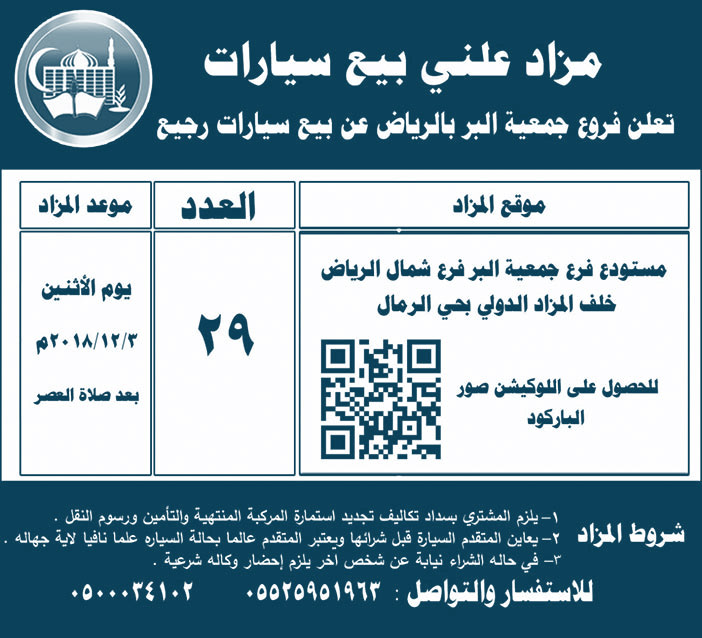 مزاد علني بيع سيارات

تعلن فروع جمعية البر بالرياض عن بيع سيارات رجيع

| موقع المزاد | العدد | موعد المزاد |
|---|---|---|
| مستودع فرع جمعية البر فرع شمال الرياض خلف المزاد الدولي بحي الرمال للحصول على اللوكيشن صور الباركود | ٢٩ | يوم الأثنين ٢٠١٨/١٢/٣م بعد صلاة العصر |

شروط المزاد

١- يلزم المشتري بسداد تكاليف تجديد استمارة المركبة المنتهية والتأمين ورسوم النقل .
٢- يعاين المتقدم السيارة قبل شرائها ويعتبر المتقدم عالما بحالة السياره علما نافيا لاية جهاله .
٣- في حاله الشراء نيابة عن شخص اخر يلزم إحضار وكاله شرعية .

للاستفسار والتواصل : ٠٥٥٢٥٩٥١٩٦٣ ٠٥٠٠٠٣٤١٠٢